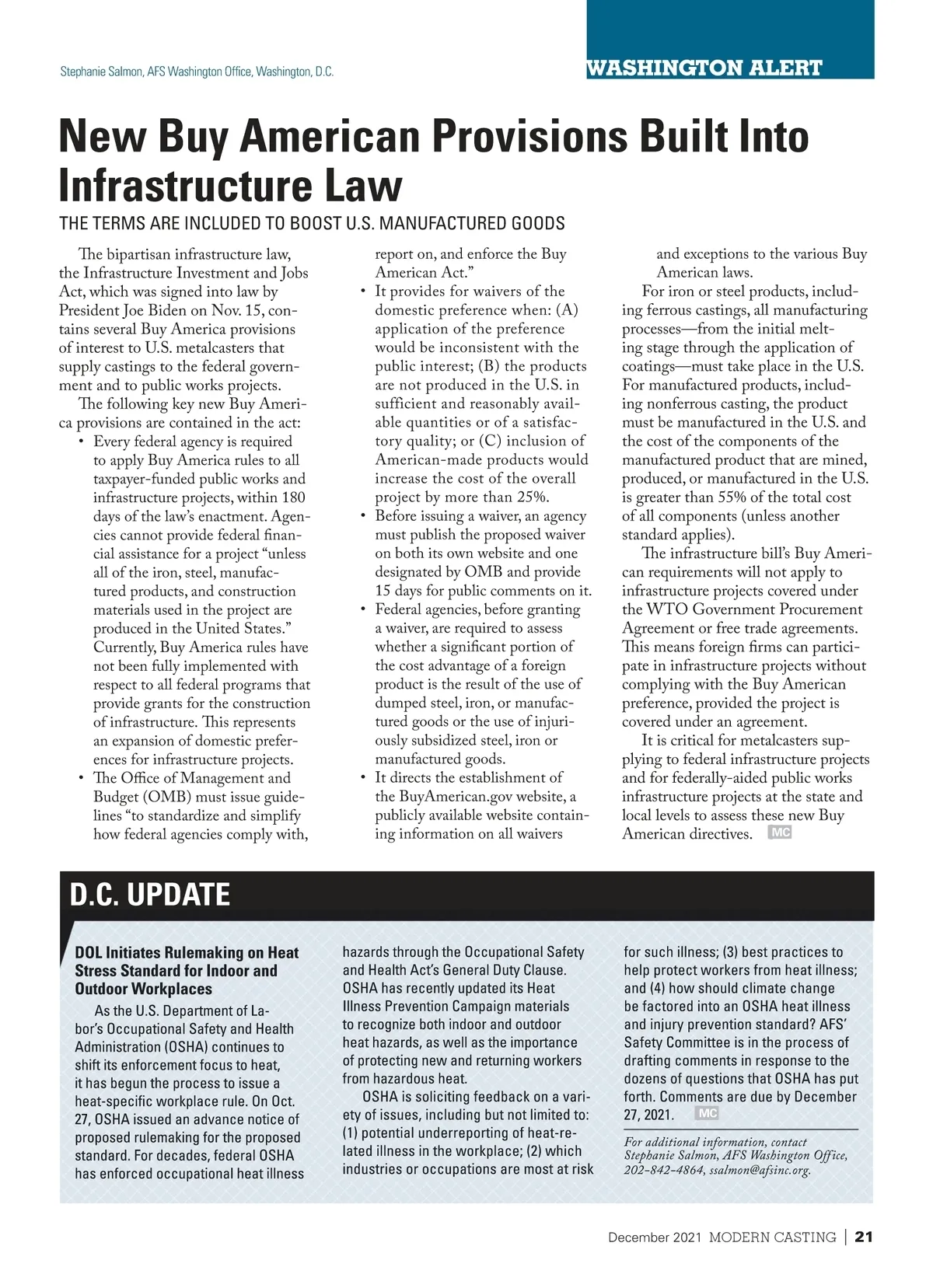 Stephanie Salmon, AFS Washington Office, Washington, D.C.

WASHINGTON ALERT

New Buy American Provisions Built Into Infrastructure Law

THE TERMS ARE INCLUDED TO BOOST U.S. MANUFACTURED GOODS

The bipartisan infrastructure law, the Infrastructure Investment and Jobs Act, which was signed into law by President Joe Biden on Nov. 15, contains several Buy America provisions of interest to U.S. metalcasters that supply castings to the federal government and to public works projects.

The following key new Buy America provisions are contained in the act:

• Every federal agency is required to apply Buy America rules to all taxpayer-funded public works and infrastructure projects, within 180 days of the law's enactment. Agencies cannot provide federal financial assistance for a project "unless all of the iron, steel, manufactured products, and construction materials used in the project are produced in the United States." Currently, Buy America rules have not been fully implemented with respect to all federal programs that provide grants for the construction of infrastructure. This represents an expansion of domestic preferences for infrastructure projects.

• The Office of Management and Budget (OMB) must issue guidelines "to standardize and simplify how federal agencies comply with, report on, and enforce the Buy American Act."

• It provides for waivers of the domestic preference when: (A) application of the preference would be inconsistent with the public interest; (B) the products are not produced in the U.S. in sufficient and reasonably available quantities or of a satisfactory quality; or (C) inclusion of American-made products would increase the cost of the overall project by more than 25%.

• Before issuing a waiver, an agency must publish the proposed waiver on both its own website and one designated by OMB and provide 15 days for public comments on it.

• Federal agencies, before granting a waiver, are required to assess whether a significant portion of the cost advantage of a foreign product is the result of the use of dumped steel, iron, or manufactured goods or the use of injuriously subsidized steel, iron or manufactured goods.

• It directs the establishment of the BuyAmerican.gov website, a publicly available website containing information on all waivers and exceptions to the various Buy American laws.

For iron or steel products, including ferrous castings, all manufacturing processes—from the initial melting stage through the application of coatings—must take place in the U.S. For manufactured products, including nonferrous casting, the product must be manufactured in the U.S. and the cost of the components of the manufactured product that are mined, produced, or manufactured in the U.S. is greater than 55% of the total cost of all components (unless another standard applies).

The infrastructure bill's Buy American requirements will not apply to infrastructure projects covered under the WTO Government Procurement Agreement or free trade agreements. This means foreign firms can participate in infrastructure projects without complying with the Buy American preference, provided the project is covered under an agreement.

It is critical for metalcasters supplying to federal infrastructure projects and for federally-aided public works infrastructure projects at the state and local levels to assess these new Buy American directives. MC

D.C. UPDATE

DOL Initiates Rulemaking on Heat Stress Standard for Indoor and Outdoor Workplaces

As the U.S. Department of Labor's Occupational Safety and Health Administration (OSHA) continues to shift its enforcement focus to heat, it has begun the process to issue a heat-specific workplace rule. On Oct. 27, OSHA issued an advance notice of proposed rulemaking for the proposed standard. For decades, federal OSHA has enforced occupational heat illness hazards through the Occupational Safety and Health Act's General Duty Clause. OSHA has recently updated its Heat Illness Prevention Campaign materials to recognize both indoor and outdoor heat hazards, as well as the importance of protecting new and returning workers from hazardous heat.

OSHA is soliciting feedback on a variety of issues, including but not limited to: (1) potential underreporting of heat-related illness in the workplace; (2) which industries or occupations are most at risk for such illness; (3) best practices to help protect workers from heat illness; and (4) how should climate change be factored into an OSHA heat illness and injury prevention standard? AFS' Safety Committee is in the process of drafting comments in response to the dozens of questions that OSHA has put forth. Comments are due by December 27, 2021. MC

For additional information, contact Stephanie Salmon, AFS Washington Office, 202-842-4864, ssalmon@afsinc.org.

December 2021 MODERN CASTING | 21